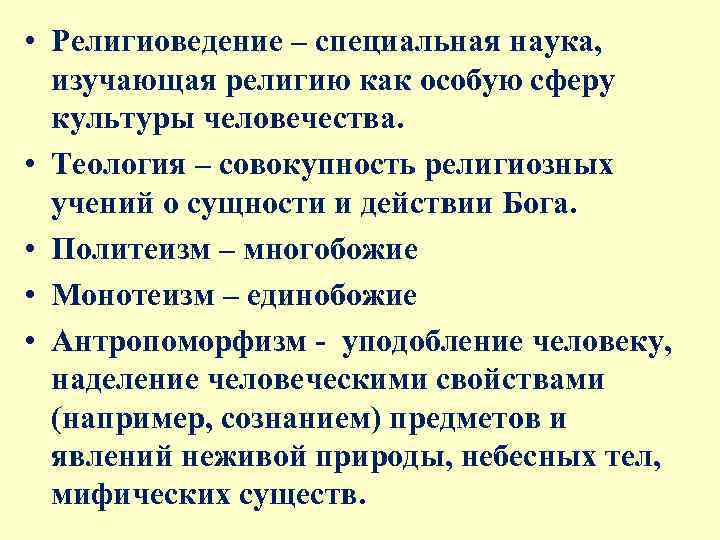 • Религиоведение – специальная наука, изучающая религию как особую сферу культуры человечества.

• Теология – совокупность религиозных учений о сущности и действии Бога.

• Политеизм – многобожие

• Монотеизм – единобожие

• Антропоморфизм - уподобление человеку, наделение человеческими свойствами (например, сознанием) предметов и явлений неживой природы, небесных тел, мифических существ.